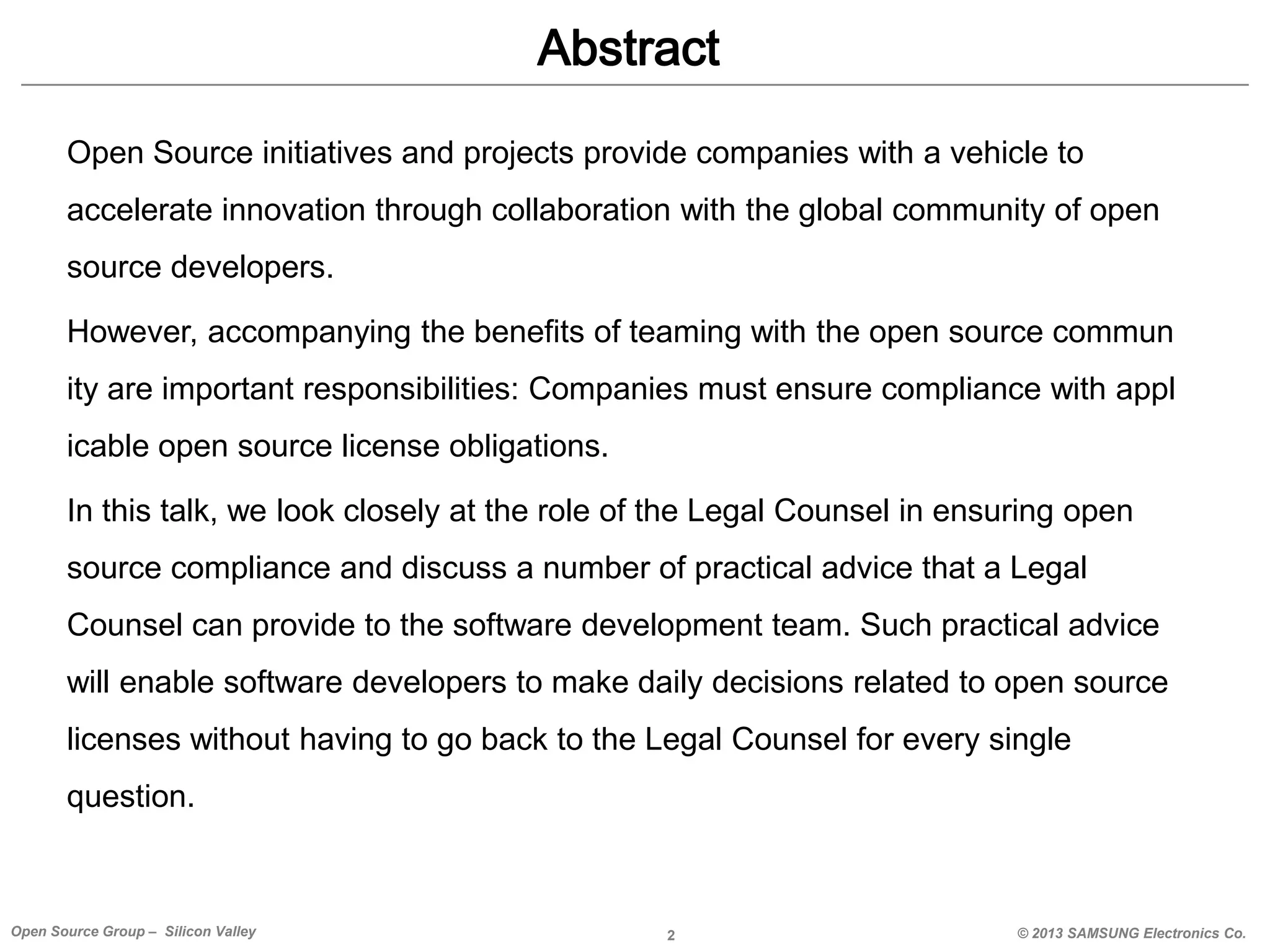 Abstract

Open Source initiatives and projects provide companies with a vehicle to accelerate innovation through collaboration with the global community of open source developers.

However, accompanying the benefits of teaming with the open source commun ity are important responsibilities: Companies must ensure compliance with appl icable open source license obligations.

In this talk, we look closely at the role of the Legal Counsel in ensuring open source compliance and discuss a number of practical advice that a Legal Counsel can provide to the software development team. Such practical advice will enable software developers to make daily decisions related to open source licenses without having to go back to the Legal Counsel for every single question.

Open Source Group – Silicon Valley

2

© 2013 SAMSUNG Electronics Co.